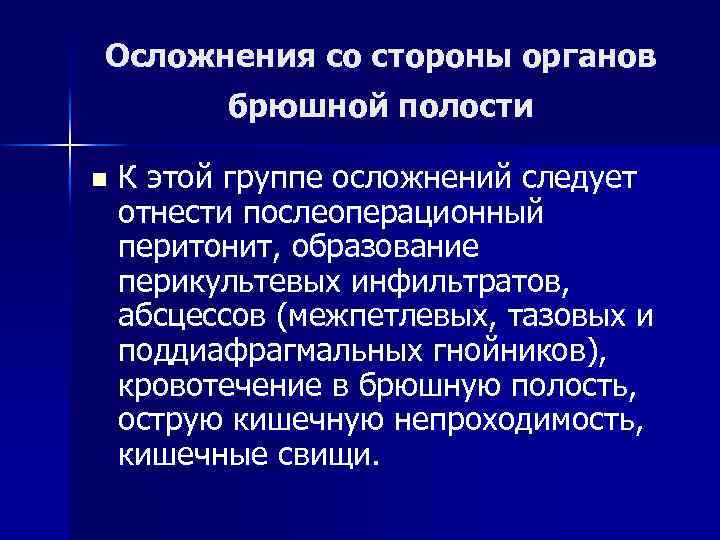 Осложнения со стороны органов брюшной полости

К этой группе осложнений следует отнести послеоперационный перитонит, образование перикультевых инфильтратов, абсцессов (межпетлевых, тазовых и поддиафрагмальных гнойников), кровотечение в брюшную полость, острую кишечную непроходимость, кишечные свищи.